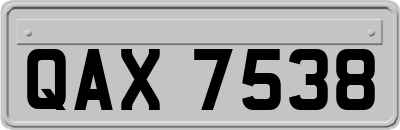 QAX 7538